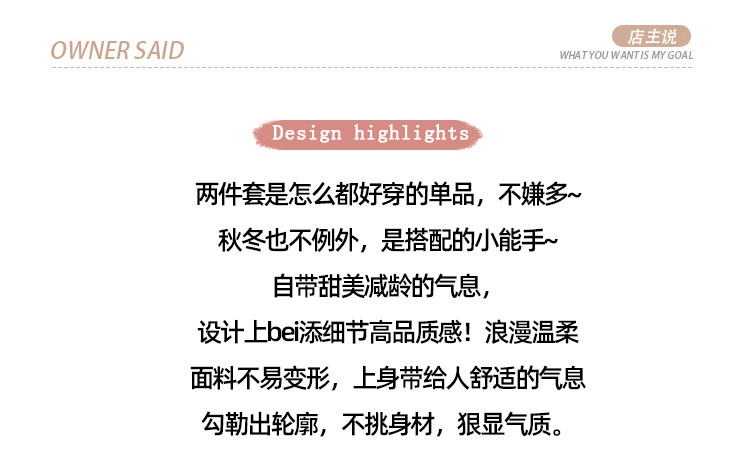 OWNER SAID

店主说
WHAT YOU WANT IS MY GOAL

Design highlights

两件套是怎么都好穿的单品，不嫌多~

秋冬也不例外，是搭配的小能手~

自带甜美减龄的气息，

设计上bei添细节高品质感！浪漫温柔

面料不易变形，上身带给人舒适的气息

勾勒出轮廓，不挑身材，狠显气质。